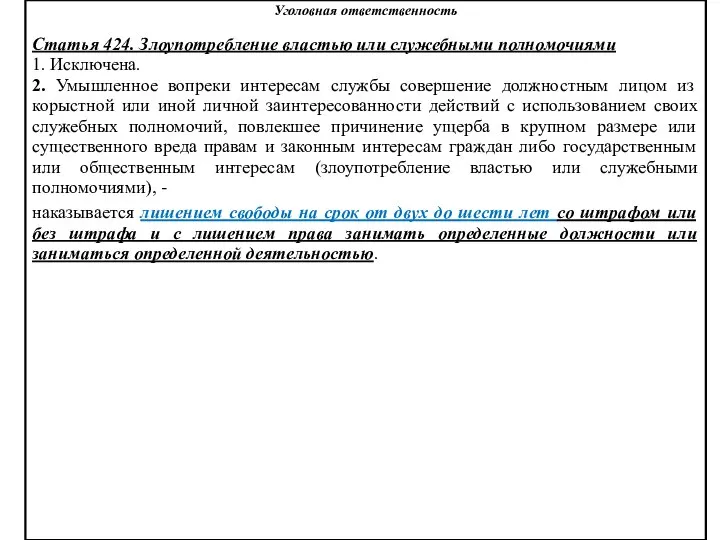 Уголовная ответственность

Статья 424. Злоупотребление властью или служебными полномочиями
1. Исключена.
2. Умышленное вопреки интересам службы совершение должностным лицом из корыстной или иной личной заинтересованности действий с использованием своих служебных полномочий, повлекшее причинение ущерба в крупном размере или существенного вреда правам и законным интересам граждан либо государственным или общественным интересам (злоупотребление властью или служебными полномочиями), -

наказывается лишением свободы на срок от двух до шести лет со штрафом или без штрафа и с лишением права занимать определенные должности или заниматься определенной деятельностью.